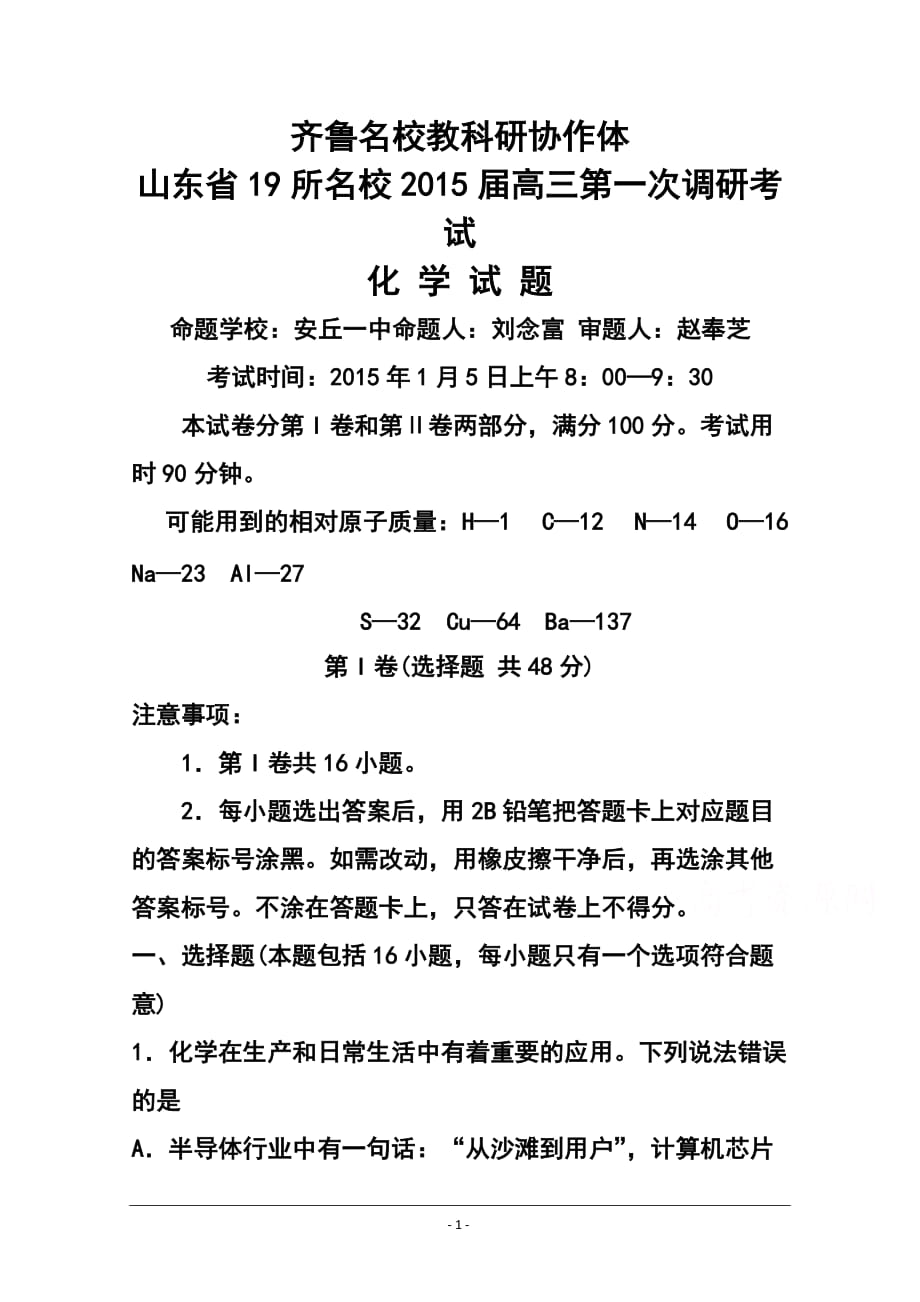 齐鲁名校教科研协作体
山东省19所名校2015届高三第一次调研考试
化 学 试 题

命题学校：安丘一中命题人：刘念富 审题人：赵奉芝

考试时间：2015年1月5日上午8：00—9：30

本试卷分第Ⅰ卷和第Ⅱ卷两部分，满分100分。考试用时90分钟。

可能用到的相对原子质量：H—1 C—12 N—14 O—16 Na—23 Al—27

S—32 Cu—64 Ba—137

第Ⅰ卷(选择题 共48分)

注意事项：

1．第Ⅰ卷共16小题。

2．每小题选出答案后，用2B铅笔把答题卡上对应题目的答案标号涂黑。如需改动，用橡皮擦干净后，再选涂其他答案标号。不涂在答题卡上，只答在试卷上不得分。

一、选择题(本题包括16小题，每小题只有一个选项符合题意)

1．化学在生产和日常生活中有着重要的应用。下列说法错误的是

A．半导体行业中有一句话：“从沙滩到用户”，计算机芯片

- 1 -